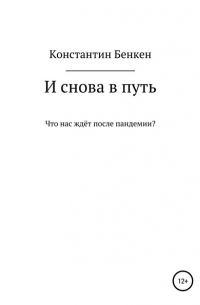 Константин Бенкен

И снова в путь

Что нас ждёт после пандемии?

12+